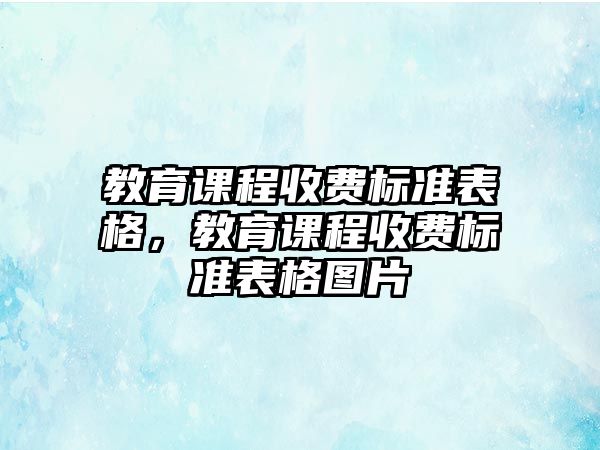 教育课程收费标准表格，教育课程收费标准表格图片